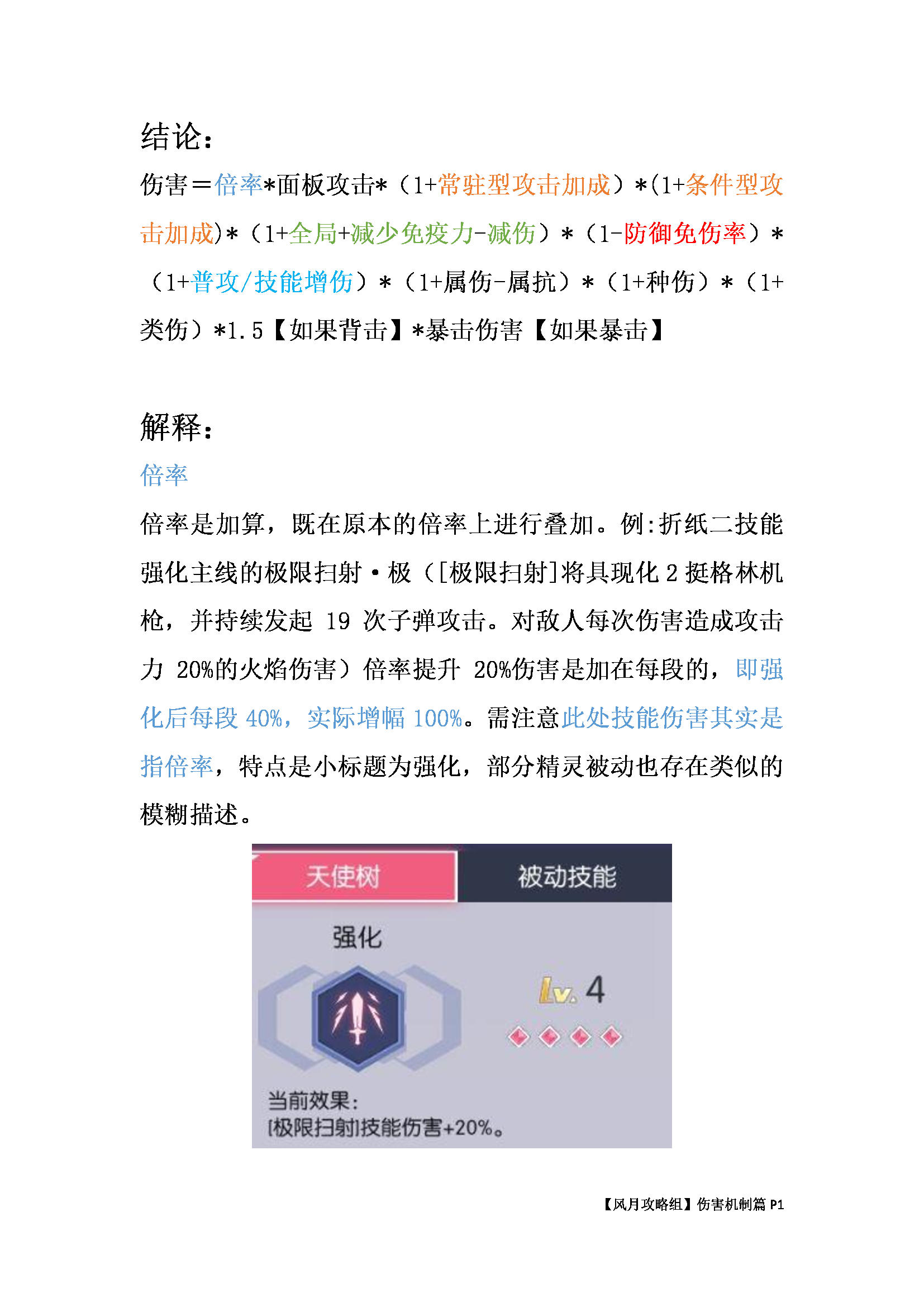 结论：

伤害＝倍率*面板攻击*（1+常驻型攻击加成）*(1+条件型攻击加成)*（1+全局+减少免疫力-减伤）*（1-防御免伤率）*（1+普攻/技能增伤）*（1+属伤-属抗）*（1+种伤）*（1+类伤）*1.5【如果背击】*暴击伤害【如果暴击】

解释：

倍率

倍率是加算，既在原本的倍率上进行叠加。例:折纸二技能强化主线的极限扫射·极（[极限扫射]将具现化 2 挺格林机枪，并持续发起 19 次子弹攻击。对敌人每次伤害造成攻击力 20%的火焰伤害）倍率提升 20%伤害是加在每段的，即强化后每段 40%，实际增幅 100%。需注意此处技能伤害其实是指倍率，特点是小标题为强化，部分精灵被动也存在类似的模糊描述。

天使树

被动技能

强化

Lv. 4

当前效果：
[极限扫射]技能伤害+20%。

【风月攻略组】伤害机制篇 P1